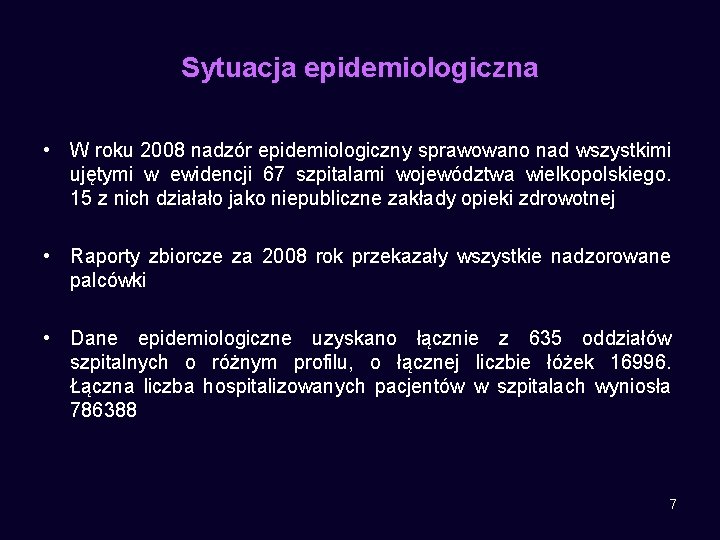 Sytuacja epidemiologiczna

• W roku 2008 nadzór epidemiologiczny sprawowano nad wszystkimi ujętymi w ewidencji 67 szpitalami województwa wielkopolskiego. 15 z nich działało jako niepubliczne zakłady opieki zdrowotnej

• Raporty zbiorcze za 2008 rok przekazały wszystkie nadzorowane palcówki

• Dane epidemiologiczne uzyskano łącznie z 635 oddziałów szpitalnych o różnym profilu, o łącznej liczbie łóżek 16996. Łączna liczba hospitalizowanych pacjentów w szpitalach wyniosła 786388

7